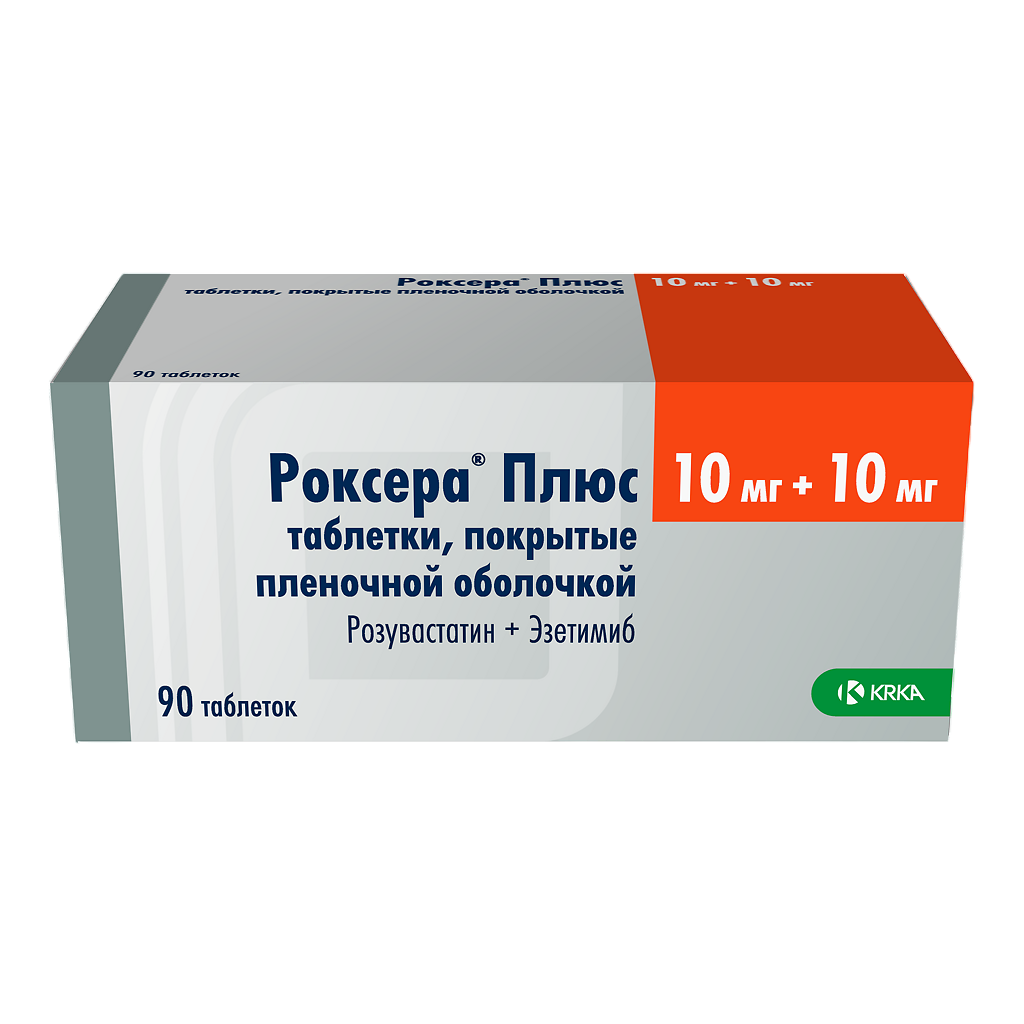 Роксера® Плюс
таблетки, покрытые пленочной оболочкой
10 мг + 10 мг
90 таблеток

Роксера® Плюс
10 мг + 10 мг
таблетки, покрытые пленочной оболочкой
Розувастатин + Эзетимиб
90 таблеток
KRKA